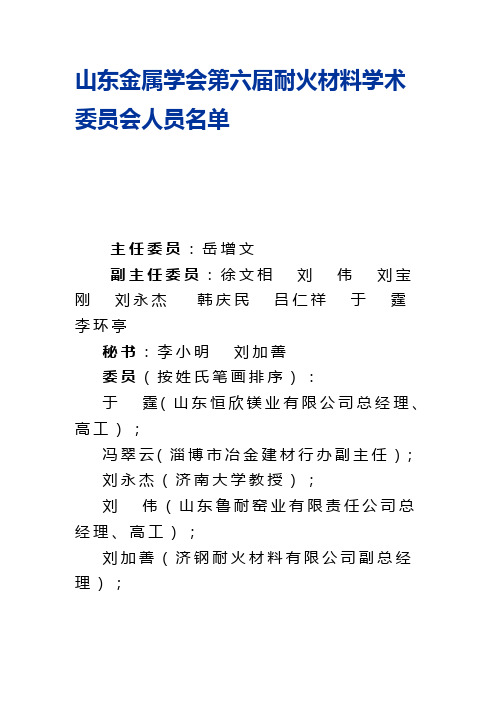 山东金属学会第六届耐火材料学术委员会人员名单

主任委员：岳增文

副主任委员：徐文相　刘　伟　刘宝刚　刘永杰　韩庆民　吕仁祥　于　霆　李环亭

秘书：李小明　刘加善

委员（按姓氏笔画排序）：

于　霆（山东恒欣镁业有限公司总经理、高工）；

冯翠云（淄博市冶金建材行办副主任）；

刘永杰（济南大学教授）；

刘　伟（山东鲁耐窑业有限责任公司总经理、高工）；

刘加善（济钢耐火材料有限公司副总经理）；